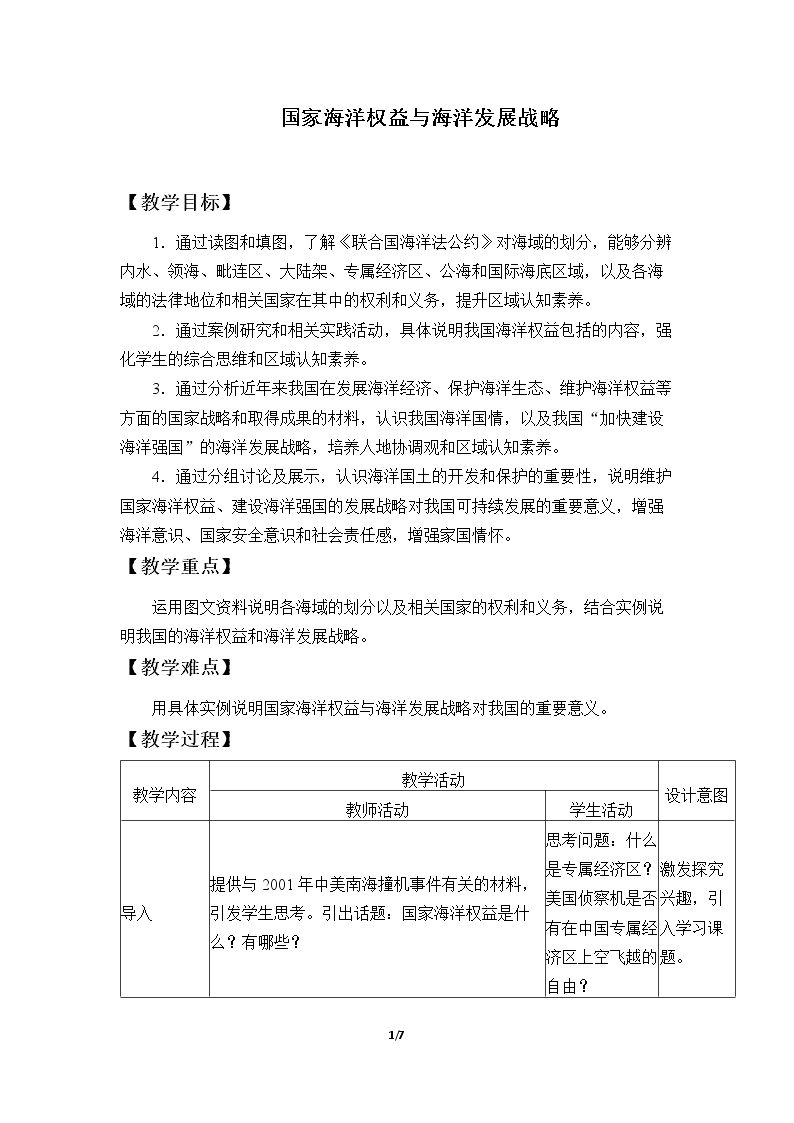 国家海洋权益与海洋发展战略

【教学目标】

1.通过读图和填图，了解《联合国海洋法公约》对海域的划分，能够分辨内水、领海、毗连区、大陆架、专属经济区、公海和国际海底区域，以及各海域的法律地位和相关国家在其中的权利和义务，提升区域认知素养。

2.通过案例研究和相关实践活动，具体说明我国海洋权益包括的内容，强化学生的综合思维和区域认知素养。

3.通过分析近年来我国在发展海洋经济、保护海洋生态、维护海洋权益等方面的国家战略和取得成果的材料，认识我国海洋国情，以及我国“加快建设海洋强国”的海洋发展战略，培养人地协调观和区域认知素养。

4.通过分组讨论及展示，认识海洋国土的开发和保护的重要性，说明维护国家海洋权益、建设海洋强国的发展战略对我国可持续发展的重要意义，增强海洋意识、国家安全意识和社会责任感，增强家国情怀。

【教学重点】

运用图文资料说明各海域的划分以及相关国家的权利和义务，结合实例说明我国的海洋权益和海洋发展战略。

【教学难点】

用具体实例说明国家海洋权益与海洋发展战略对我国的重要意义。

【教学过程】

| 教学内容 | 教学活动 | | 设计意图 |
|---|---|---|---|
| | 教师活动 | 学生活动 | |
| 导入 | 提供与2001年中美南海撞机事件有关的材料，引发学生思考。引出话题：国家海洋权益是什么？有哪些？ | 思考问题：什么是专属经济区？美国侦察机是否有在中国专属经济区上空飞越的自由？ | 激发探究兴趣，引入学习课题。 |

1/7